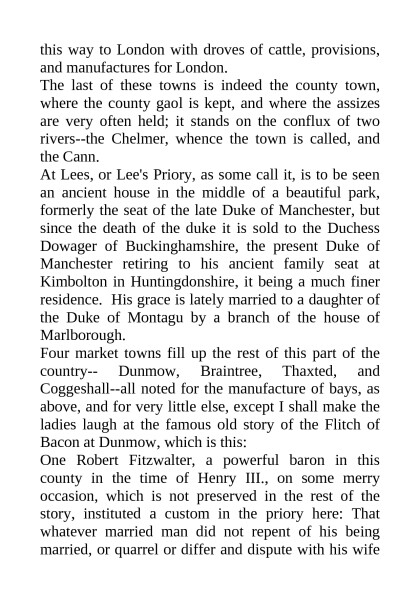 this way to London with droves of cattle, provisions, and manufactures for London.

The last of these towns is indeed the county town, where the county gaol is kept, and where the assizes are very often held; it stands on the conflux of two rivers--the Chelmer, whence the town is called, and the Cann.

At Lees, or Lee's Priory, as some call it, is to be seen an ancient house in the middle of a beautiful park, formerly the seat of the late Duke of Manchester, but since the death of the duke it is sold to the Duchess Dowager of Buckinghamshire, the present Duke of Manchester retiring to his ancient family seat at Kimbolton in Huntingdonshire, it being a much finer residence. His grace is lately married to a daughter of the Duke of Montagu by a branch of the house of Marlborough.

Four market towns fill up the rest of this part of the country-- Dunmow, Braintree, Thaxted, and Coggeshall--all noted for the manufacture of bays, as above, and for very little else, except I shall make the ladies laugh at the famous old story of the Flitch of Bacon at Dunmow, which is this:

One Robert Fitzwalter, a powerful baron in this county in the time of Henry III., on some merry occasion, which is not preserved in the rest of the story, instituted a custom in the priory here: That whatever married man did not repent of his being married, or quarrel or differ and dispute with his wife